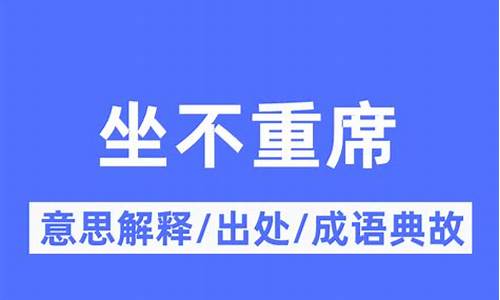 坐不重席

意思解释/出处/成语典故